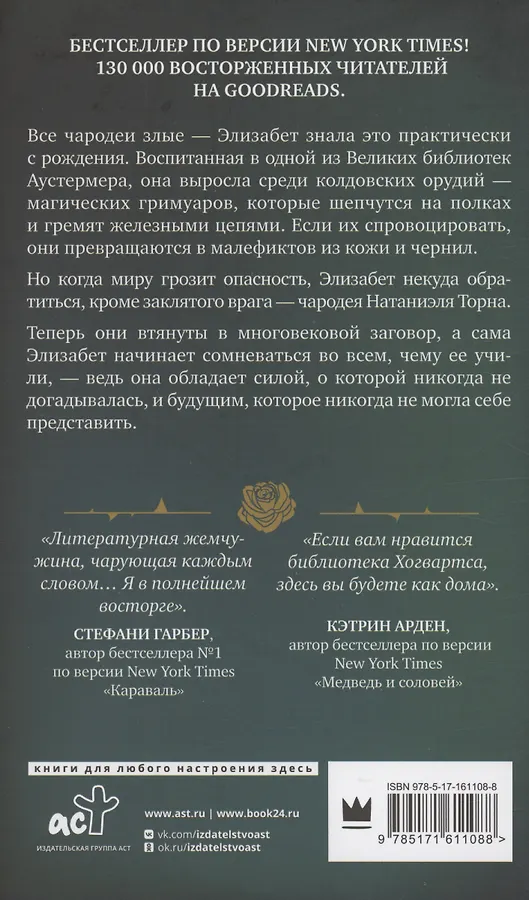 БЕСТСЕЛЛЕР ПО ВЕРСИИ NEW YORK TIMES!
130 000 ВОСТОРЖЕННЫХ ЧИТАТЕЛЕЙ НА GOODREADS.

Все чародеи злые — Элизабет знала это практически с рождения. Воспитанная в одной из Великих библиотек Аустермера, она выросла среди колдовских орудий — магических гримуаров, которые шепчутся на полках и гремят железными цепями. Если их спровоцировать, они превращаются в малефиктов из кожи и чернил.

Но когда миру грозит опасность, Элизабет некуда обратиться, кроме заклятого врага — чародея Натаниэля Торна.

Теперь они втянуты в многовековой заговор, а сама Элизабет начинает сомневаться во всем, чему ее учили, — ведь она обладает силой, о которой никогда не догадывалась, и будущим, которое никогда не могла себе представить.

«Литературная жемчужина, чарующая каждым словом… Я в полнейшем восторге».
СТЕФАНИ ГАРБЕР,
автор бестселлера №1 по версии New York Times «Караваль»

«Если вам нравится библиотека Хогвартса, здесь вы будете как дома».
КЭТРИН АРДЕН,
автор бестселлера по версии New York Times «Медведь и соловей»

книги для любого настроения здесь

аст
ИЗДАТЕЛЬСКАЯ ГРУППА АСТ

www.ast.ru | www.book24.ru
vk.com/izdatelstvoast
ok.ru/izdatelstvoast

ISBN 978-5-17-161108-8
9 785171 611088 >